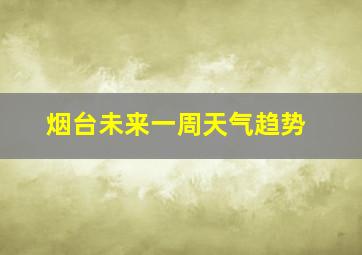 烟台未来一周天气趋势